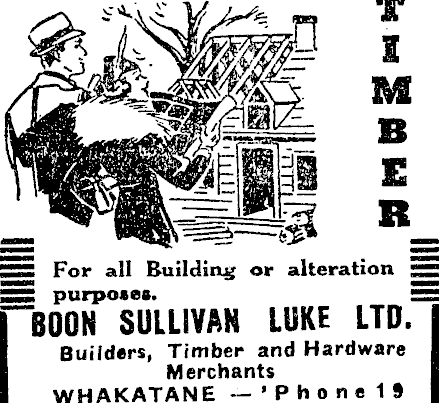 TIMBER

For all Building or alteration purposes.

BOON SULLIVAN LUKE LTD.

Builders, Timber and Hardware Merchants

WHAKATANE — 'Phone 19